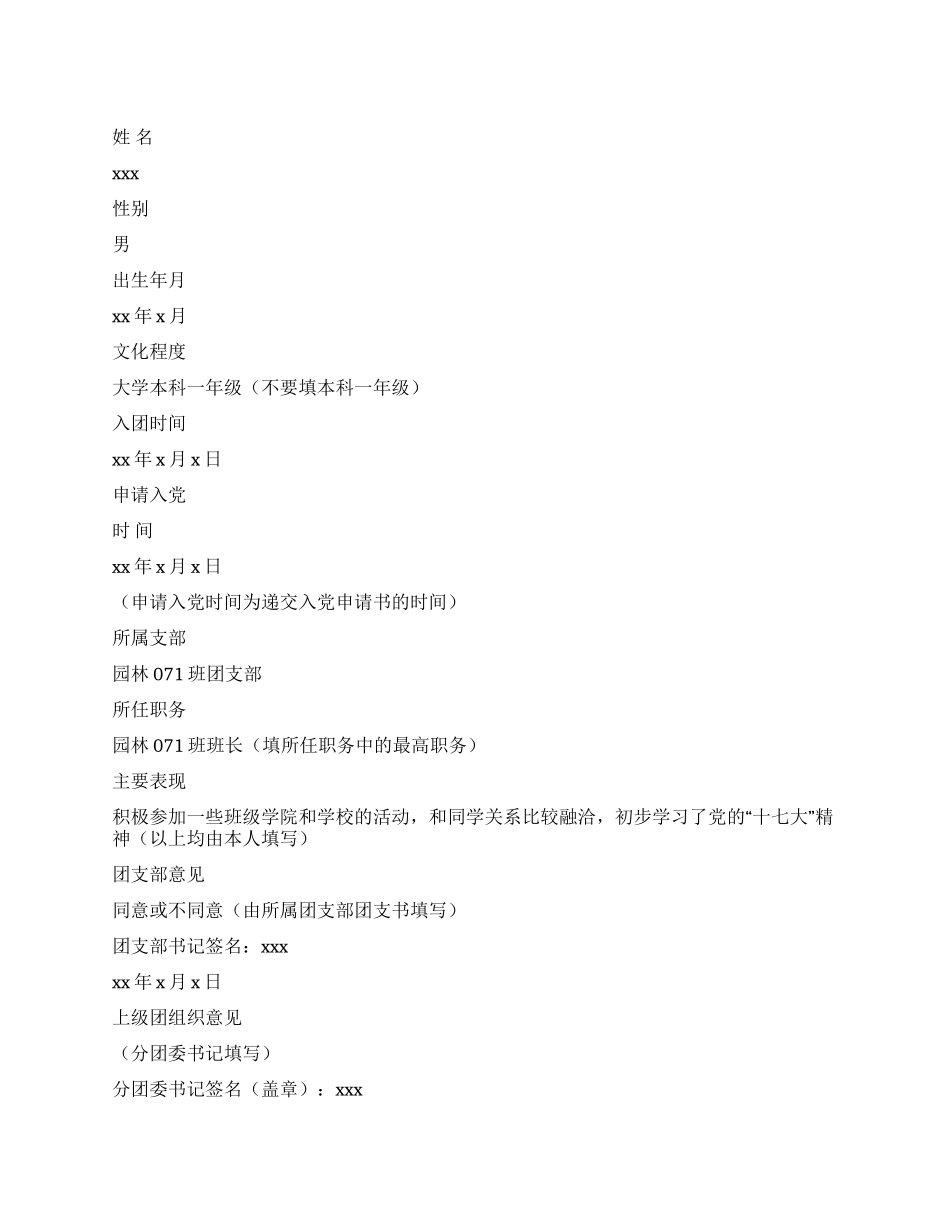 姓 名

xxx

性别

男

出生年月

xx 年 x 月

文化程度

大学本科一年级（不要填本科一年级）

入团时间

xx 年 x 月 x 日

申请入党

时 间

xx 年 x 月 x 日

（申请入党时间为递交入党申请书的时间）

所属支部

园林 071 班团支部

所任职务

园林 071 班班长（填所任职务中的最高职务）

主要表现

积极参加一些班级学院和学校的活动，和同学关系比较融洽，初步学习了党的“十七大”精神（以上均由本人填写）

团支部意见

同意或不同意（由所属团支部团支书填写）

团支部书记签名：xxx

xx 年 x 月 x 日

上级团组织意见

（分团委书记填写）

分团委书记签名（盖章）：xxx